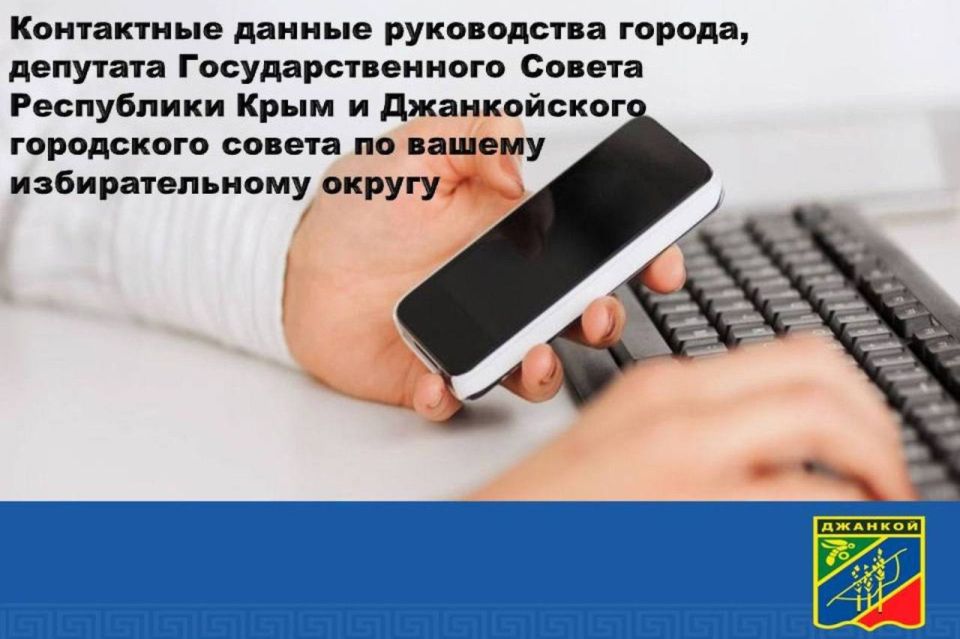 Контактные данные руководства города, депутата Государственного Совета Республики Крым и Джанкойского городского совета по вашему избирательному округу

ДЖАНКОЙ